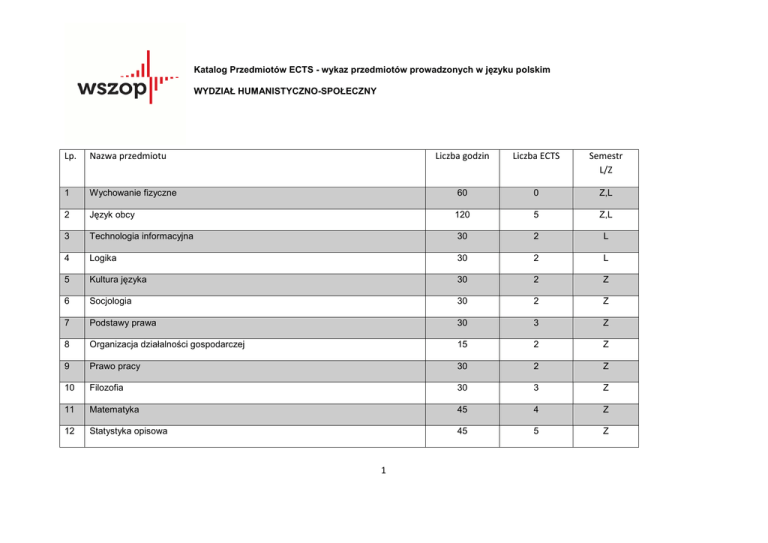 wszop

Katalog Przedmiotów ECTS - wykaz przedmiotów prowadzonych w języku polskim

WYDZIAŁ HUMANISTYCZNO-SPOŁECZNY

| Lp. | Nazwa przedmiotu | Liczba godzin | Liczba ECTS | Semestr L/Z |
|---|---|---|---|---|
| 1 | Wychowanie fizyczne | 60 | 0 | Z,L |
| 2 | Język obcy | 120 | 5 | Z,L |
| 3 | Technologia informacyjna | 30 | 2 | L |
| 4 | Logika | 30 | 2 | L |
| 5 | Kultura języka | 30 | 2 | Z |
| 6 | Socjologia | 30 | 2 | Z |
| 7 | Podstawy prawa | 30 | 3 | Z |
| 8 | Organizacja działalności gospodarczej | 15 | 2 | Z |
| 9 | Prawo pracy | 30 | 2 | Z |
| 10 | Filozofia | 30 | 3 | Z |
| 11 | Matematyka | 45 | 4 | Z |
| 12 | Statystyka opisowa | 45 | 5 | Z |

1